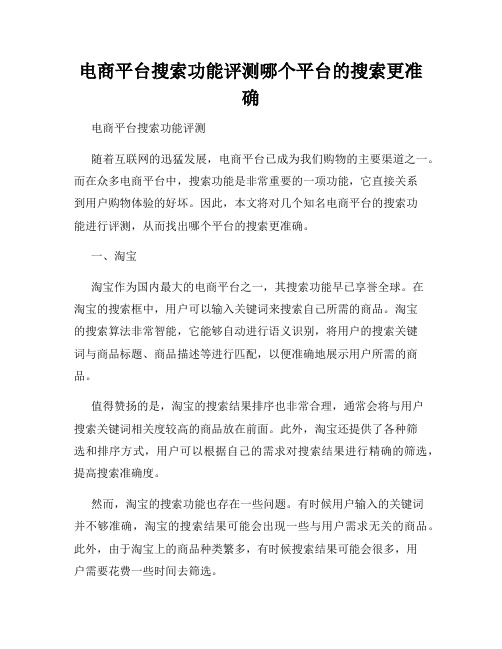 电商平台搜索功能评测哪个平台的搜索更准确

电商平台搜索功能评测

随着互联网的迅猛发展，电商平台已成为我们购物的主要渠道之一。而在众多电商平台中，搜索功能是非常重要的一项功能，它直接关系到用户购物体验的好坏。因此，本文将对几个知名电商平台的搜索功能进行评测，从而找出哪个平台的搜索更准确。

一、淘宝

淘宝作为国内最大的电商平台之一，其搜索功能早已享誉全球。在淘宝的搜索框中，用户可以输入关键词来搜索自己所需的商品。淘宝的搜索算法非常智能，它能够自动进行语义识别，将用户的搜索关键词与商品标题、商品描述等进行匹配，以便准确地展示用户所需的商品。

值得赞扬的是，淘宝的搜索结果排序也非常合理，通常会将与用户搜索关键词相关度较高的商品放在前面。此外，淘宝还提供了各种筛选和排序方式，用户可以根据自己的需求对搜索结果进行精确的筛选，提高搜索准确度。

然而，淘宝的搜索功能也存在一些问题。有时候用户输入的关键词并不够准确，淘宝的搜索结果可能会出现一些与用户需求无关的商品。此外，由于淘宝上的商品种类繁多，有时候搜索结果可能会很多，用户需要花费一些时间去筛选。